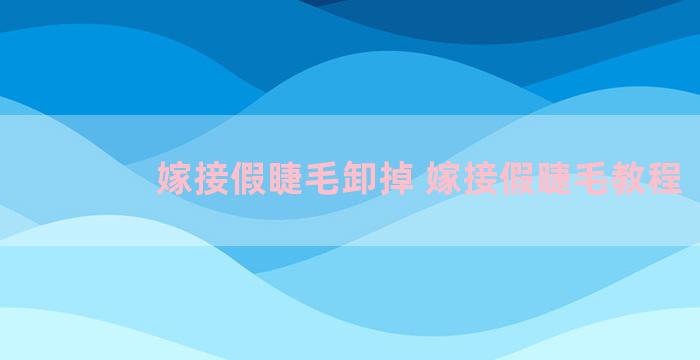 嫁接假睫毛卸掉 嫁接假睫毛教程